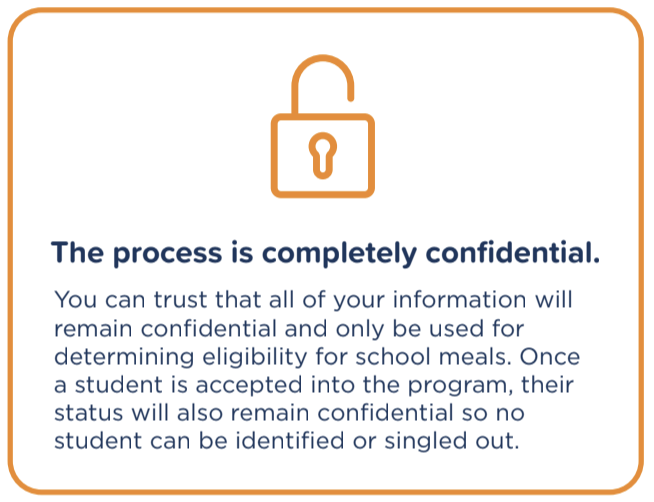 The process is completely confidential.

You can trust that all of your information will remain confidential and only be used for determining eligibility for school meals. Once a student is accepted into the program, their status will also remain confidential so no student can be identified or singled out.